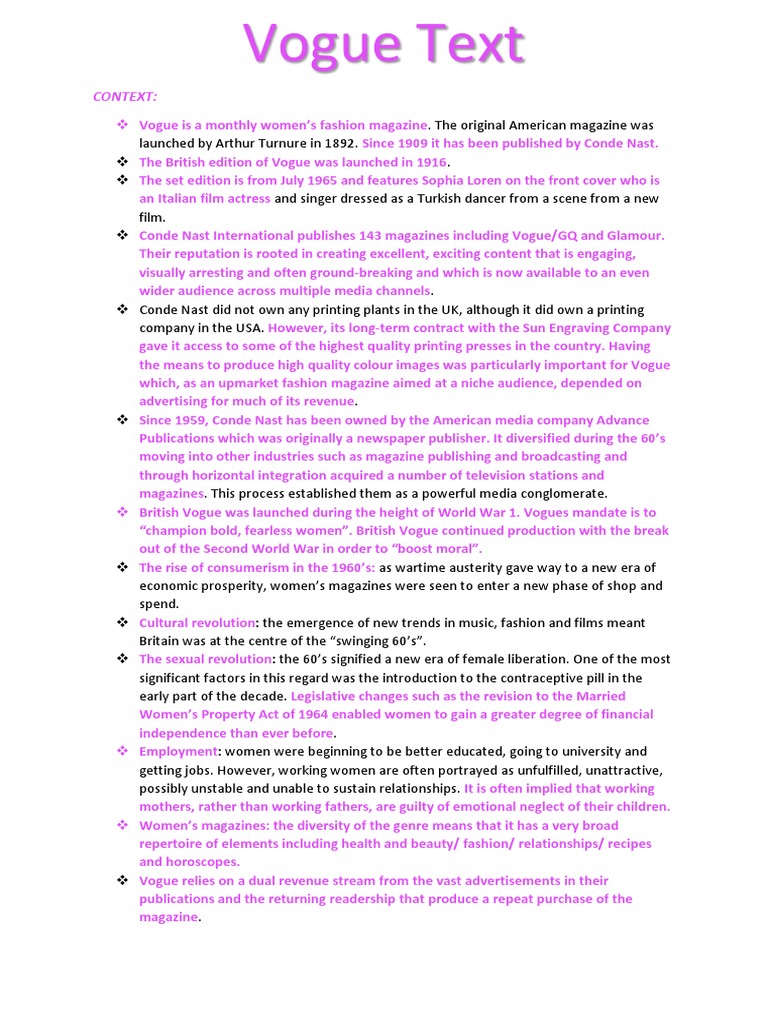 Vogue Text

CONTEXT:

❖ Vogue is a monthly women's fashion magazine. The original American magazine was launched by Arthur Turnure in 1892. Since 1909 it has been published by Conde Nast.
❖ The British edition of Vogue was launched in 1916.
❖ The set edition is from July 1965 and features Sophia Loren on the front cover who is an Italian film actress and singer dressed as a Turkish dancer from a scene from a new film.
❖ Conde Nast International publishes 143 magazines including Vogue/GQ and Glamour. Their reputation is rooted in creating excellent, exciting content that is engaging, visually arresting and often ground-breaking and which is now available to an even wider audience across multiple media channels.
❖ Conde Nast did not own any printing plants in the UK, although it did own a printing company in the USA. However, its long-term contract with the Sun Engraving Company gave it access to some of the highest quality printing presses in the country. Having the means to produce high quality colour images was particularly important for Vogue which, as an upmarket fashion magazine aimed at a niche audience, depended on advertising for much of its revenue.
❖ Since 1959, Conde Nast has been owned by the American media company Advance Publications which was originally a newspaper publisher. It diversified during the 60's moving into other industries such as magazine publishing and broadcasting and through horizontal integration acquired a number of television stations and magazines. This process established them as a powerful media conglomerate.
❖ British Vogue was launched during the height of World War 1. Vogues mandate is to "champion bold, fearless women". British Vogue continued production with the break out of the Second World War in order to "boost moral".
❖ The rise of consumerism in the 1960's: as wartime austerity gave way to a new era of economic prosperity, women's magazines were seen to enter a new phase of shop and spend.
❖ Cultural revolution: the emergence of new trends in music, fashion and films meant Britain was at the centre of the "swinging 60's".
❖ The sexual revolution: the 60's signified a new era of female liberation. One of the most significant factors in this regard was the introduction to the contraceptive pill in the early part of the decade. Legislative changes such as the revision to the Married Women's Property Act of 1964 enabled women to gain a greater degree of financial independence than ever before.
❖ Employment: women were beginning to be better educated, going to university and getting jobs. However, working women are often portrayed as unfulfilled, unattractive, possibly unstable and unable to sustain relationships. It is often implied that working mothers, rather than working fathers, are guilty of emotional neglect of their children.
❖ Women's magazines: the diversity of the genre means that it has a very broad repertoire of elements including health and beauty/ fashion/ relationships/ recipes and horoscopes.
❖ Vogue relies on a dual revenue stream from the vast advertisements in their publications and the returning readership that produce a repeat purchase of the magazine.